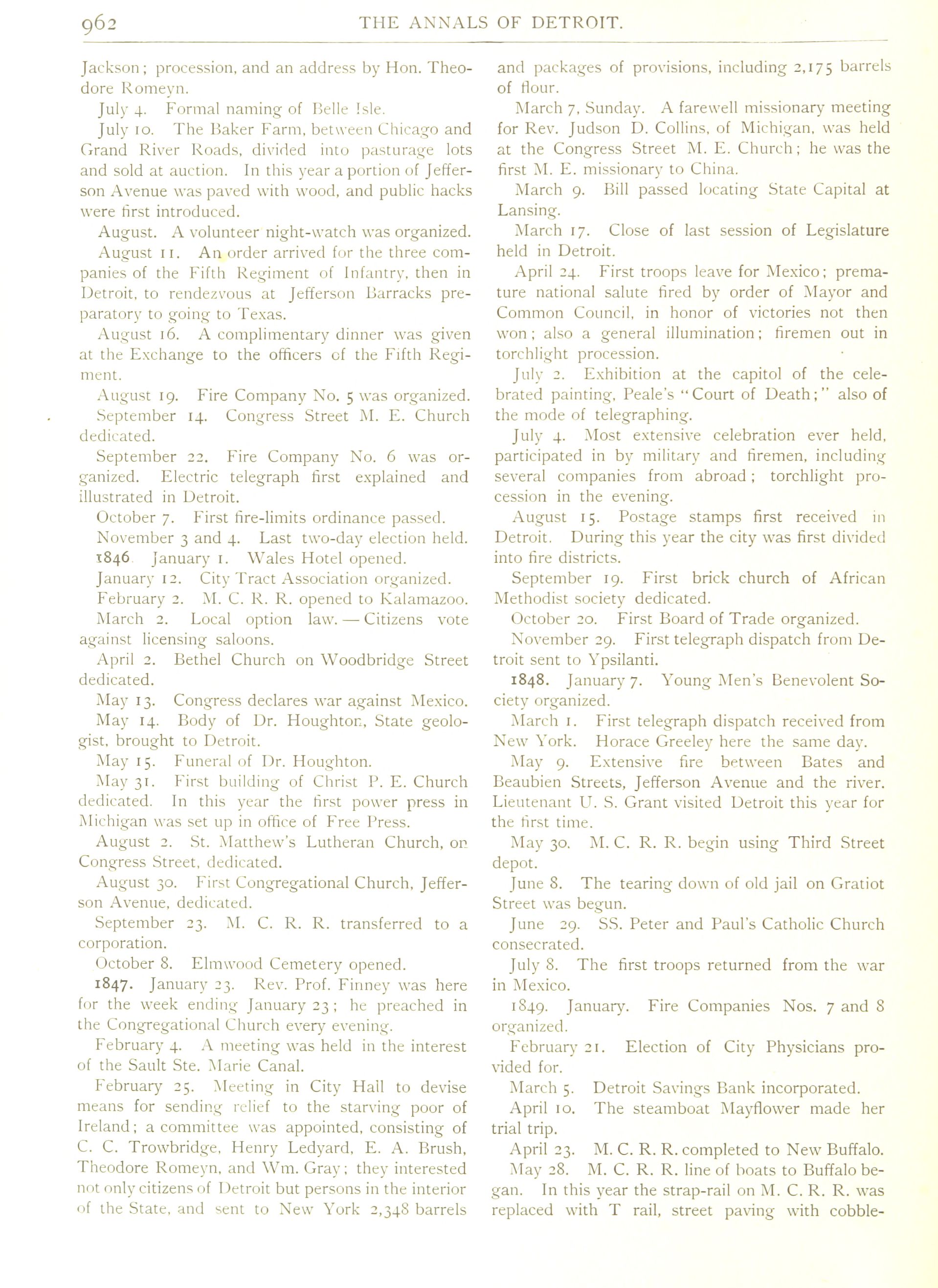 962 THE ANNALS OF DETROIT.

Jackson; procession, and an address by Hon. Theodore Romeyn.

July 4. Formal naming of Belle Isle.

July 10. The Baker Farm, between Chicago and Grand River Roads, divided into pasturage lots and sold at auction. In this year a portion of Jefferson Avenue was paved with wood, and public hacks were first introduced.

August. A volunteer night-watch was organized.

August 11. An order arrived for the three companies of the Fifth Regiment of Infantry, then in Detroit, to rendezvous at Jefferson Barracks preparatory to going to Texas.

August 16. A complimentary dinner was given at the Exchange to the officers of the Fifth Regiment.

August 19. Fire Company No. 5 was organized.

September 14. Congress Street M. E. Church dedicated.

September 22. Fire Company No. 6 was organized. Electric telegraph first explained and illustrated in Detroit.

October 7. First fire-limits ordinance passed.

November 3 and 4. Last two-day election held.

1846 January 1. Wales Hotel opened.

January 12. City Tract Association organized.

February 2. M. C. R. R. opened to Kalamazoo.

March 2. Local option law. — Citizens vote against licensing saloons.

April 2. Bethel Church on Woodbridge Street dedicated.

May 13. Congress declares war against Mexico.

May 14. Body of Dr. Houghton, State geologist, brought to Detroit.

May 15. Funeral of Dr. Houghton.

May 31. First building of Christ P. E. Church dedicated. In this year the first power press in Michigan was set up in office of Free Press.

August 2. St. Matthew's Lutheran Church, on Congress Street, dedicated.

August 30. First Congregational Church, Jefferson Avenue, dedicated.

September 23. M. C. R. R. transferred to a corporation.

October 8. Elmwood Cemetery opened.

1847. January 23. Rev. Prof. Finney was here for the week ending January 23; he preached in the Congregational Church every evening.

February 4. A meeting was held in the interest of the Sault Ste. Marie Canal.

February 25. Meeting in City Hall to devise means for sending relief to the starving poor of Ireland; a committee was appointed, consisting of C. C. Trowbridge, Henry Ledyard, E. A. Brush, Theodore Romeyn, and Wm. Gray; they interested not only citizens of Detroit but persons in the interior of the State, and sent to New York 2,348 barrels and packages of provisions, including 2,175 barrels of flour.

March 7, Sunday. A farewell missionary meeting for Rev. Judson D. Collins, of Michigan, was held at the Congress Street M. E. Church; he was the first M. E. missionary to China.

March 9. Bill passed locating State Capital at Lansing.

March 17. Close of last session of Legislature held in Detroit.

April 24. First troops leave for Mexico; premature national salute fired by order of Mayor and Common Council, in honor of victories not then won; also a general illumination; firemen out in torchlight procession.

July 2. Exhibition at the capitol of the celebrated painting, Peale's "Court of Death;" also of the mode of telegraphing.

July 4. Most extensive celebration ever held, participated in by military and firemen, including several companies from abroad; torchlight procession in the evening.

August 15. Postage stamps first received in Detroit. During this year the city was first divided into fire districts.

September 19. First brick church of African Methodist society dedicated.

October 20. First Board of Trade organized.

November 29. First telegraph dispatch from Detroit sent to Ypsilanti.

1848. January 7. Young Men's Benevolent Society organized.

March 1. First telegraph dispatch received from New York. Horace Greeley here the same day.

May 9. Extensive fire between Bates and Beaubien Streets, Jefferson Avenue and the river. Lieutenant U. S. Grant visited Detroit this year for the first time.

May 30. M. C. R. R. begin using Third Street depot.

June 8. The tearing down of old jail on Gratiot Street was begun.

June 29. SS. Peter and Paul's Catholic Church consecrated.

July 8. The first troops returned from the war in Mexico.

1849. January. Fire Companies Nos. 7 and 8 organized.

February 21. Election of City Physicians provided for.

March 5. Detroit Savings Bank incorporated.

April 10. The steamboat Mayflower made her trial trip.

April 23. M. C. R. R. completed to New Buffalo.

May 28. M. C. R. R. line of boats to Buffalo began. In this year the strap-rail on M. C. R. R. was replaced with T rail, street paving with cobble-